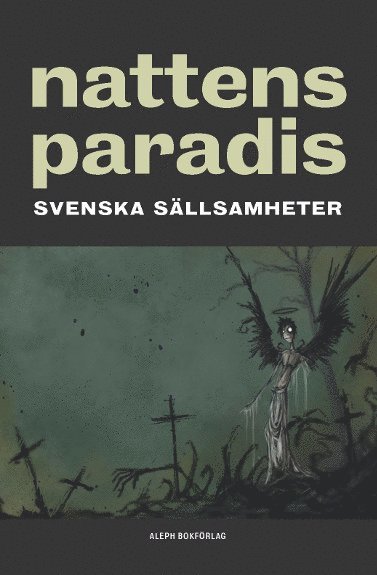 nattens paradis

SVENSKA SÄLLSAMHETER

ALEPH BOKFÖRLAG